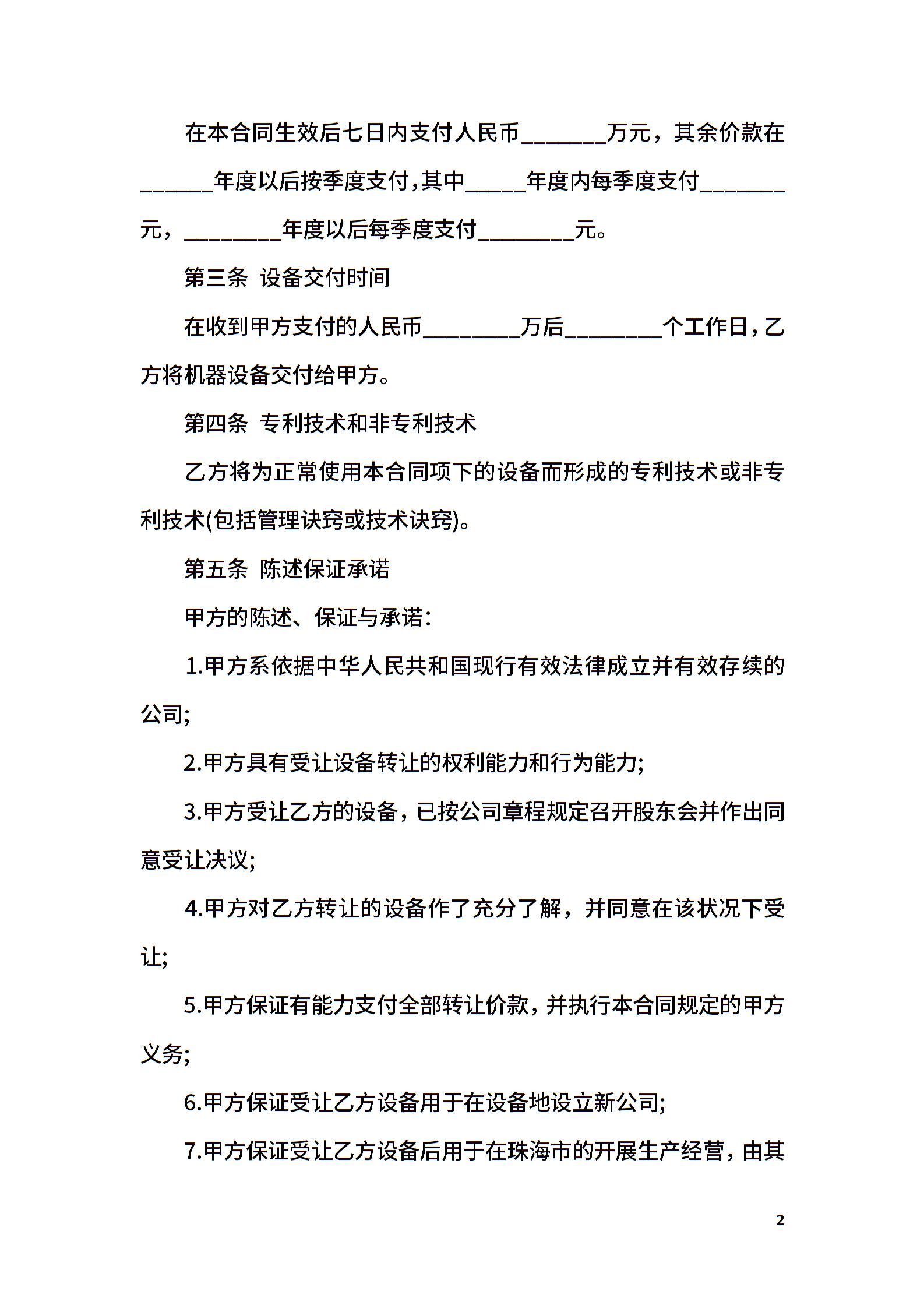 在本合同生效后七日内支付人民币_______万元，其余价款在______年度以后按季度支付,其中_____年度内每季度支付_______元，________年度以后每季度支付________元。

第三条 设备交付时间

在收到甲方支付的人民币________万后________个工作日，乙方将机器设备交付给甲方。

第四条 专利技术和非专利技术

乙方将为正常使用本合同项下的设备而形成的专利技术或非专利技术(包括管理诀窍或技术诀窍)。

第五条 陈述保证承诺

甲方的陈述、保证与承诺：

1.甲方系依据中华人民共和国现行有效法律成立并有效存续的公司;

2.甲方具有受让设备转让的权利能力和行为能力;

3.甲方受让乙方的设备，已按公司章程规定召开股东会并作出同意受让决议;

4.甲方对乙方转让的设备作了充分了解，并同意在该状况下受让;

5.甲方保证有能力支付全部转让价款，并执行本合同规定的甲方义务;

6.甲方保证受让乙方设备用于在设备地设立新公司;

7.甲方保证受让乙方设备后用于在珠海市的开展生产经营，由其

2